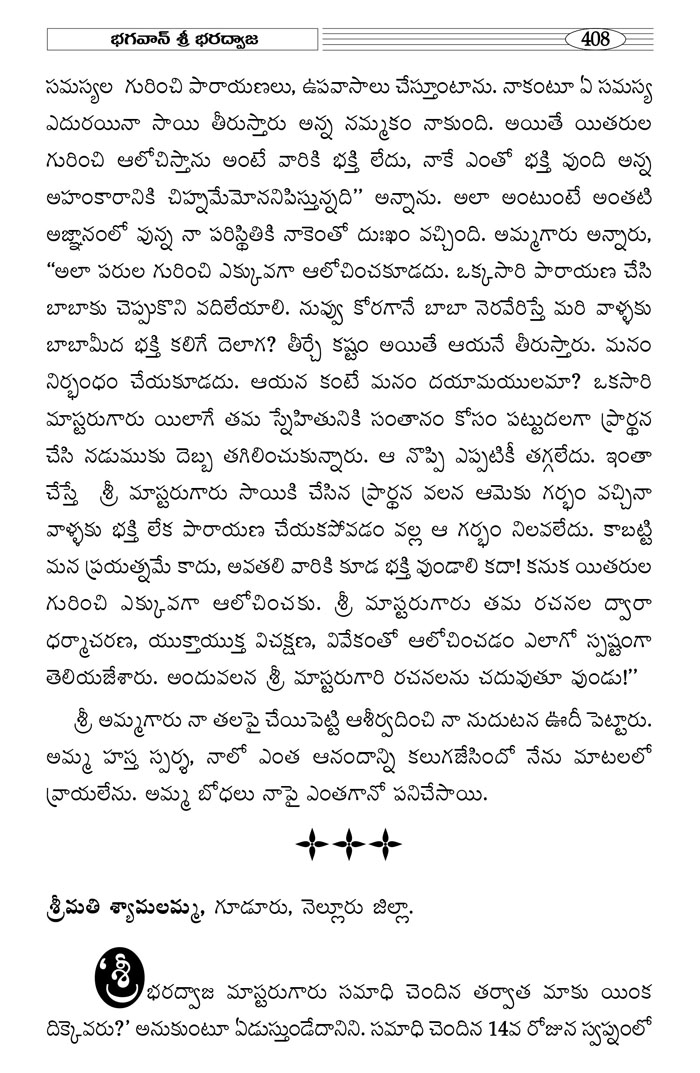 భగవాన్ శ్రీ భరద్వాజ

408

సమస్యల గురించి పారాయణలు, ఉపవాసాలు చేస్తూంటాను. నాకంటూ ఏ సమస్య ఎదురయినా సాయి తీరుస్తారు అన్న నమ్మకం నాకుంది. అయితే యితరుల గురించి ఆలోచిస్తాను అంటే వారికి భక్తి లేదు, నాకే ఎంతో భక్తి వుంది అన్న అహంకారానికి చిహ్నమేమోననిపిస్తున్నది" అన్నాను. అలా అంటుంటే అంతటి అజ్ఞానంలో వున్న నా పరిస్థితికి నాకెంతో దుఃఖం వచ్చింది. అమ్మగారు అన్నారు, "అలా పరుల గురించి ఎక్కువగా ఆలోచించకూడదు. ఒక్కసారి పారాయణ చేసి బాబాకు చెప్పుకొని వదిలేయాలి. నువ్వు కోరగానే బాబా నెరవేరిస్తే మరి వాళ్ళకు బాబామీద భక్తి కలిగే దెలాగ? తీర్చే కష్టం అయితే ఆయనే తీరుస్తారు. మనం నిర్బంధం చేయకూడదు. ఆయన కంటే మనం దయామయులమా? ఒకసారి మాస్టరుగారు యిలాగే తమ స్నేహితునికి సంతానం కోసం పట్టుదలగా ప్రార్థన చేసి నడుముకు దెబ్బ తగిలించుకున్నారు. ఆ నొప్పి ఎప్పటికీ తగ్గలేదు. ఇంతా చేస్తే శ్రీ మాస్టరుగారు సాయికి చేసిన ప్రార్థన వలన ఆమెకు గర్భం వచ్చినా వాళ్ళకు భక్తి లేక పారాయణ చేయకపోవడం వల్ల ఆ గర్భం నిలవలేదు. కాబట్టి మన ప్రయత్నమే కాదు, అవతలి వారికి కూడ భక్తి వుండాలి కదా! కనుక యితరుల గురించి ఎక్కువగా ఆలోచించకు. శ్రీ మాస్టరుగారు తమ రచనల ద్వారా ధర్మాచరణ, యుక్తాయుక్త విచక్షణ, వివేకంతో ఆలోచించడం ఎలాగో స్పష్టంగా తెలియజేశారు. అందువలన శ్రీ మాస్టరుగారి రచనలను చదువుతూ వుండు!"

శ్రీ అమ్మగారు నా తలపై చేయిపెట్టి ఆశీర్వదించి నా నుదుటన ఊదీ పెట్టారు. అమ్మ హస్త స్పర్శ, నాలో ఎంత ఆనందాన్ని కలుగజేసిందో నేను మాటలలో వ్రాయలేను. అమ్మ బోధలు నాపై ఎంతగానో పనిచేసాయి.

శ్రీమతి శ్యామలమ్మ, గూడూరు, నెల్లూరు జిల్లా.

శ్రీ భరద్వాజ మాస్టరుగారు సమాధి చెందిన తర్వాత మాకు యింక దిక్కెవరు?' అనుకుంటూ ఏడుస్తుండేదానిని. సమాధి చెందిన 14వ రోజున స్వప్నంలో